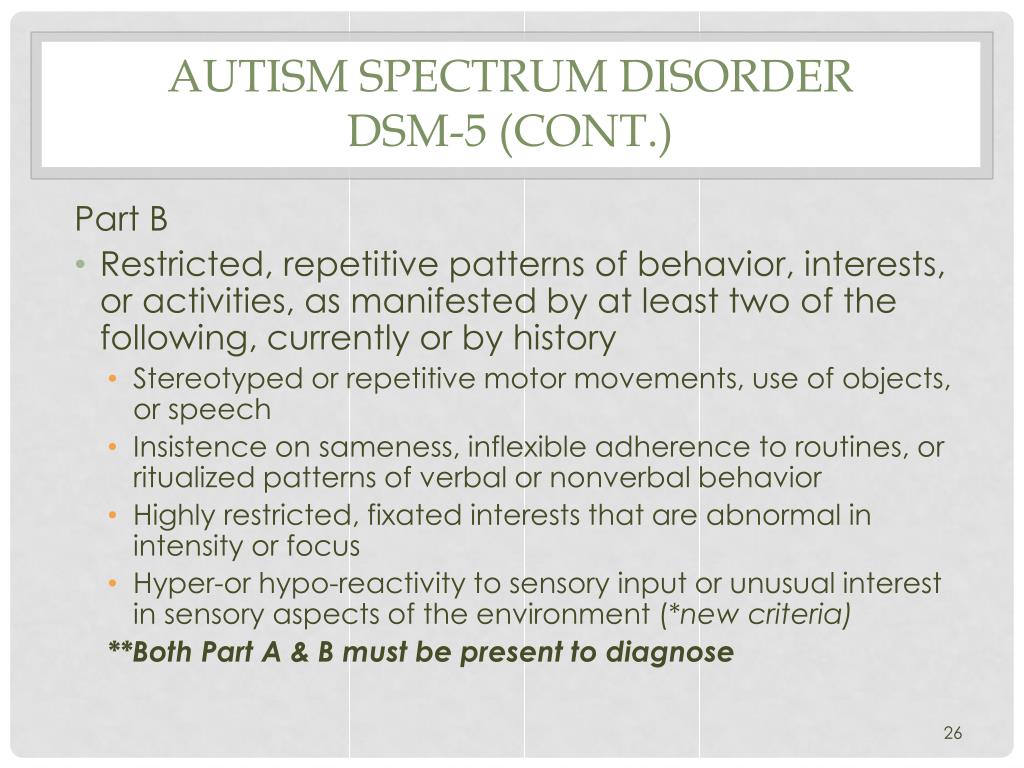 AUTISM SPECTRUM DISORDER
DSM-5 (CONT.)

Part B

• Restricted, repetitive patterns of behavior, interests, or activities, as manifested by at least two of the following, currently or by history
  • Stereotyped or repetitive motor movements, use of objects, or speech
  • Insistence on sameness, inflexible adherence to routines, or ritualized patterns of verbal or nonverbal behavior
  • Highly restricted, fixated interests that are abnormal in intensity or focus
  • Hyper-or hypo-reactivity to sensory input or unusual interest in sensory aspects of the environment (*new criteria)

**Both Part A & B must be present to diagnose

26